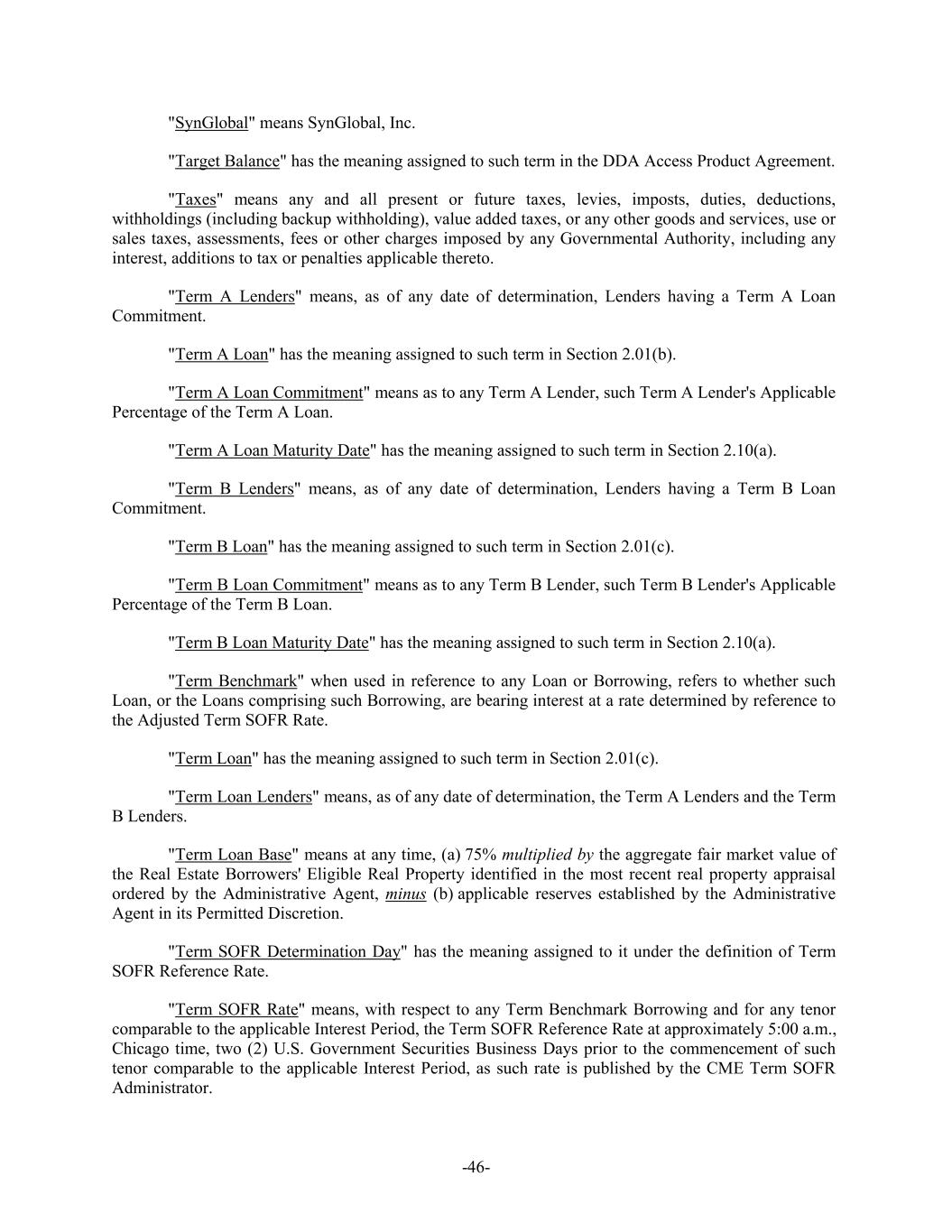 "SynGlobal" means SynGlobal, Inc.

"Target Balance" has the meaning assigned to such term in the DDA Access Product Agreement.

"Taxes" means any and all present or future taxes, levies, imposts, duties, deductions, withholdings (including backup withholding), value added taxes, or any other goods and services, use or sales taxes, assessments, fees or other charges imposed by any Governmental Authority, including any interest, additions to tax or penalties applicable thereto.

"Term A Lenders" means, as of any date of determination, Lenders having a Term A Loan Commitment.

"Term A Loan" has the meaning assigned to such term in Section 2.01(b).

"Term A Loan Commitment" means as to any Term A Lender, such Term A Lender's Applicable Percentage of the Term A Loan.

"Term A Loan Maturity Date" has the meaning assigned to such term in Section 2.10(a).

"Term B Lenders" means, as of any date of determination, Lenders having a Term B Loan Commitment.

"Term B Loan" has the meaning assigned to such term in Section 2.01(c).

"Term B Loan Commitment" means as to any Term B Lender, such Term B Lender's Applicable Percentage of the Term B Loan.

"Term B Loan Maturity Date" has the meaning assigned to such term in Section 2.10(a).

"Term Benchmark" when used in reference to any Loan or Borrowing, refers to whether such Loan, or the Loans comprising such Borrowing, are bearing interest at a rate determined by reference to the Adjusted Term SOFR Rate.

"Term Loan" has the meaning assigned to such term in Section 2.01(c).

"Term Loan Lenders" means, as of any date of determination, the Term A Lenders and the Term B Lenders.

"Term Loan Base" means at any time, (a) 75% multiplied by the aggregate fair market value of the Real Estate Borrowers' Eligible Real Property identified in the most recent real property appraisal ordered by the Administrative Agent, minus (b) applicable reserves established by the Administrative Agent in its Permitted Discretion.

"Term SOFR Determination Day" has the meaning assigned to it under the definition of Term SOFR Reference Rate.

"Term SOFR Rate" means, with respect to any Term Benchmark Borrowing and for any tenor comparable to the applicable Interest Period, the Term SOFR Reference Rate at approximately 5:00 a.m., Chicago time, two (2) U.S. Government Securities Business Days prior to the commencement of such tenor comparable to the applicable Interest Period, as such rate is published by the CME Term SOFR Administrator.

-46-